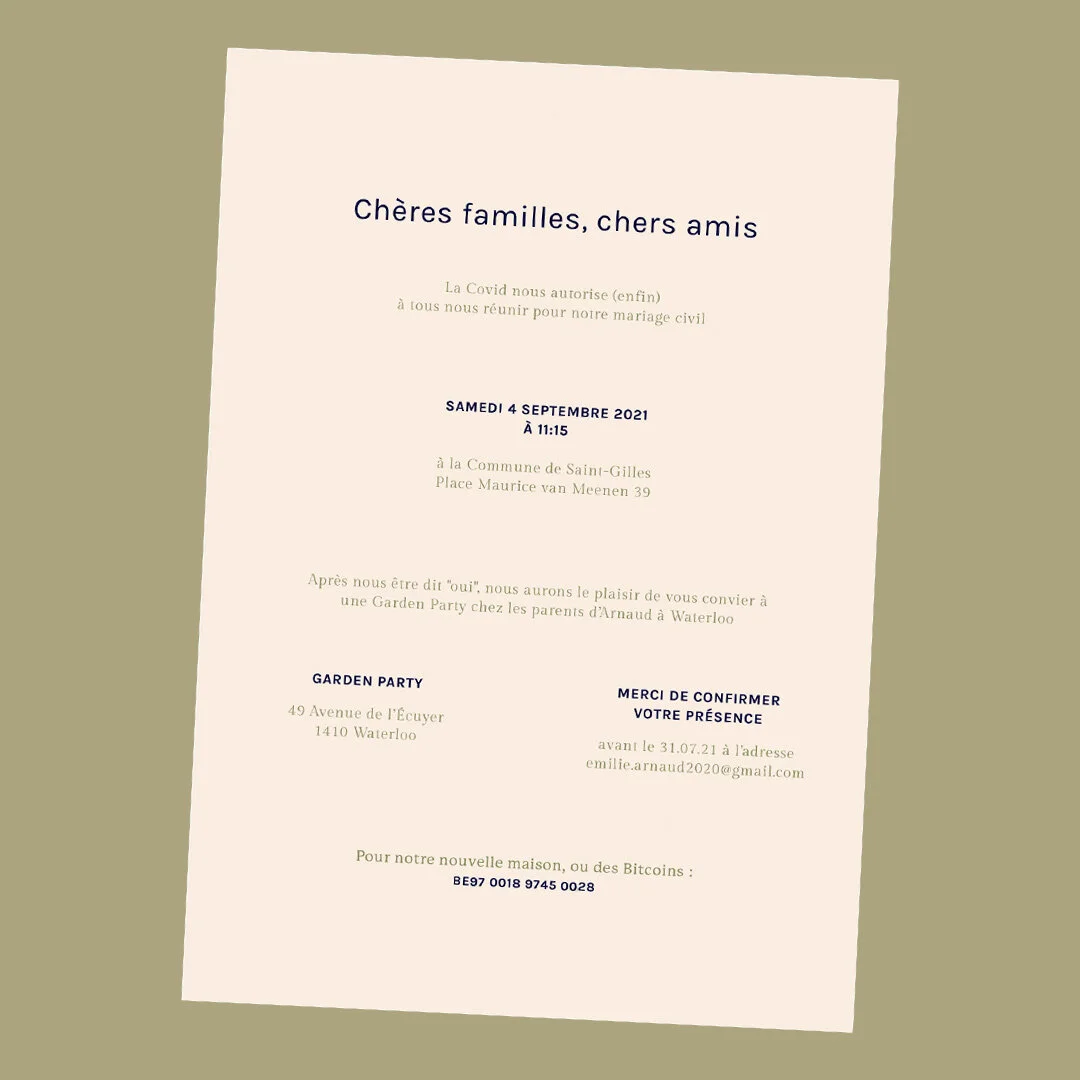 Chères familles, chers amis

La Covid nous autorise (enfin)
à tous nous réunir pour notre mariage civil

SAMEDI 4 SEPTEMBRE 2021
À 11:15

à la Commune de Saint-Gilles
Place Maurice van Meenen 39

Après nous être dit "oui", nous aurons le plaisir de vous convier à une Garden Party chez les parents d'Arnaud à Waterloo

GARDEN PARTY

49 Avenue de l'Écuyer
1410 Waterloo

MERCI DE CONFIRMER
VOTRE PRÉSENCE

avant le 31.07.21 à l'adresse
emilie.arnaud2020@gmail.com

Pour notre nouvelle maison, ou des Bitcoins :
BE97 0018 9745 0028